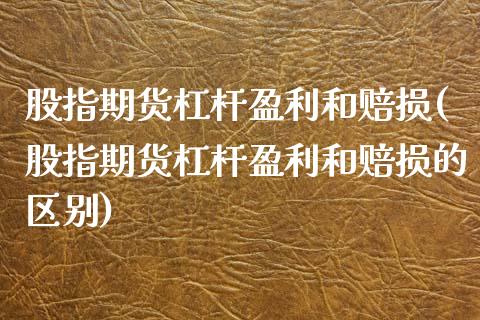 股指期货杠杆盈利和赔损(股指期货杠杆盈利和赔损的区别)